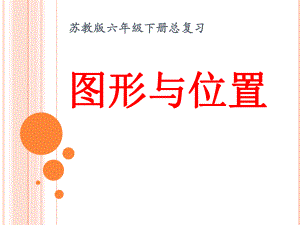 苏教版六年级下册总复习

图形与位置